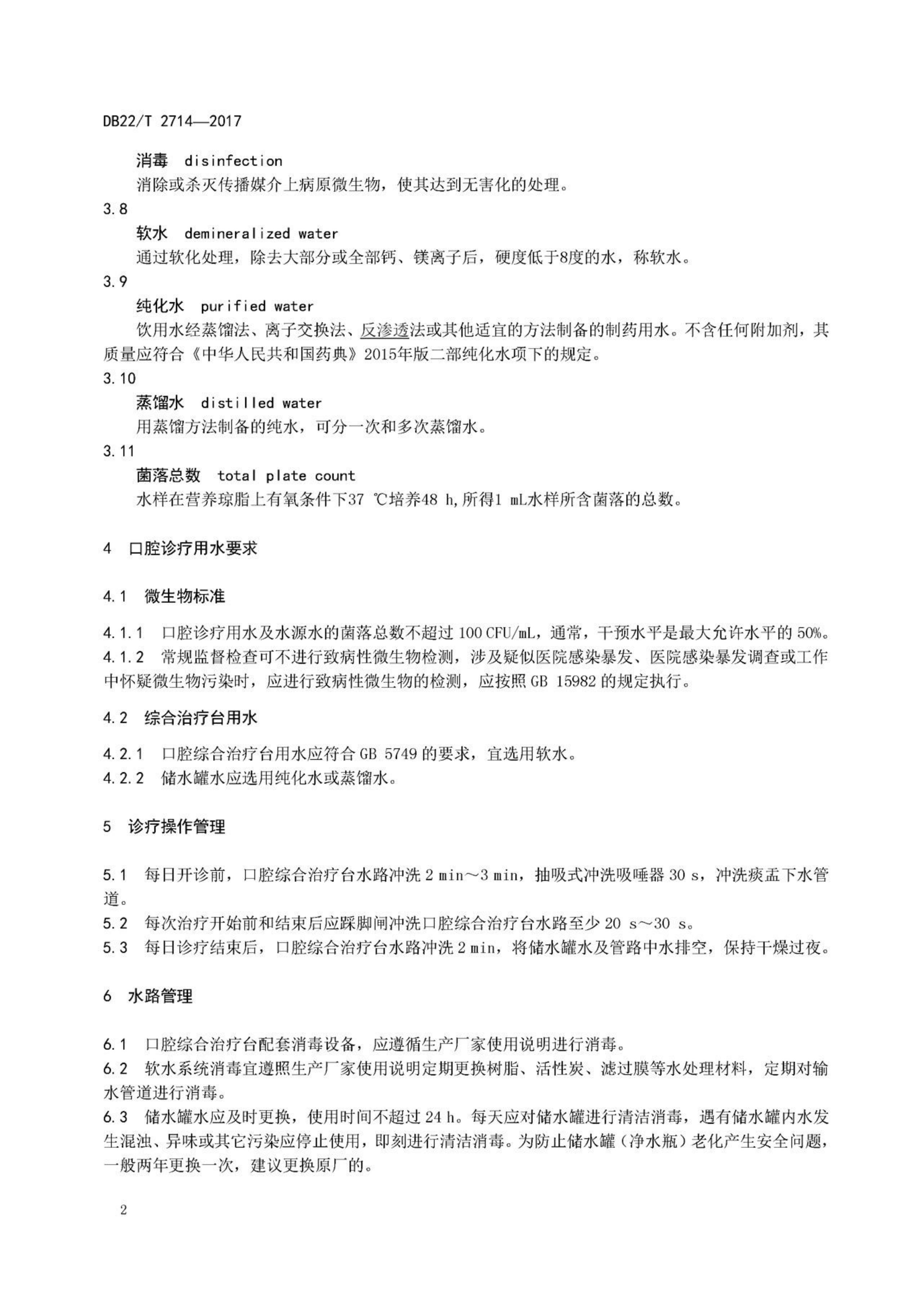 DB22/T 2714—2017

消毒 disinfection

消除或杀灭传播媒介上病原微生物，使其达到无害化的处理。

3.8

软水 demineralized water

通过软化处理，除去大部分或全部钙、镁离子后，硬度低于8度的水，称软水。

3.9

纯化水 purified water

饮用水经蒸馏法、离子交换法、反渗透法或其他适宜的方法制备的制药用水。不含任何附加剂，其质量应符合《中华人民共和国药典》2015年版二部纯化水项下的规定。

3.10

蒸馏水 distilled water

用蒸馏方法制备的纯水，可分一次和多次蒸馏水。

3.11

菌落总数 total plate count

水样在营养琼脂上有氧条件下37 ℃培养48 h,所得1 mL水样所含菌落的总数。

4 口腔诊疗用水要求

4.1 微生物标准

4.1.1 口腔诊疗用水及水源水的菌落总数不超过 100 CFU/mL，通常，干预水平是最大允许水平的 50%。

4.1.2 常规监督检查可不进行致病性微生物检测，涉及疑似医院感染暴发、医院感染暴发调查或工作中怀疑微生物污染时，应进行致病性微生物的检测，应按照 GB 15982 的规定执行。

4.2 综合治疗台用水

4.2.1 口腔综合治疗台用水应符合 GB 5749 的要求，宜选用软水。

4.2.2 储水罐水应选用纯化水或蒸馏水。

5 诊疗操作管理

5.1 每日开诊前，口腔综合治疗台水路冲洗 2 min～3 min，抽吸式冲洗吸唾器 30 s，冲洗痰盂下水管道。

5.2 每次治疗开始前和结束后应踩脚闸冲洗口腔综合治疗台水路至少 20 s～30 s。

5.3 每日诊疗结束后，口腔综合治疗台水路冲洗 2 min，将储水罐水及管路中水排空，保持干燥过夜。

6 水路管理

6.1 口腔综合治疗台配套消毒设备，应遵循生产厂家使用说明进行消毒。

6.2 软水系统消毒宜遵照生产厂家使用说明定期更换树脂、活性炭、滤过膜等水处理材料，定期对输水管道进行消毒。

6.3 储水罐水应及时更换，使用时间不超过 24 h。每天应对储水罐进行清洁消毒，遇有储水罐内水发生混浊、异味或其它污染应停止使用，即刻进行清洁消毒。为防止储水罐（净水瓶）老化产生安全问题，一般两年更换一次，建议更换原厂的。

2